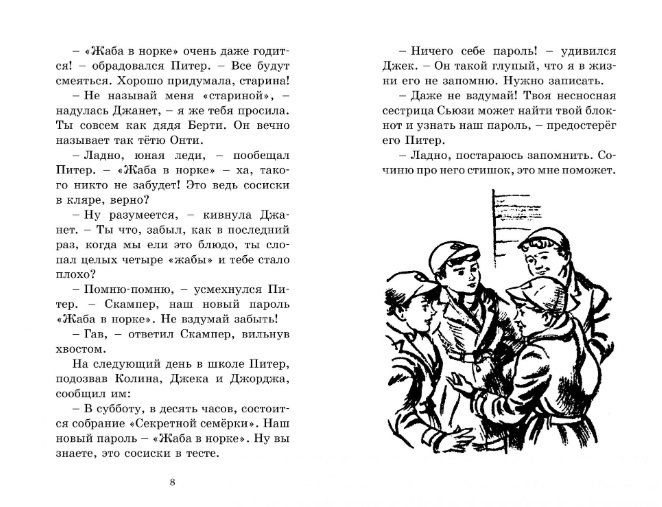 – «Жаба в норке» очень даже годится! – обрадовался Питер. – Все будут смеяться. Хорошо придумала, старина!

– Не называй меня «стариной», – надулась Джанет, – я же тебя просила. Ты совсем как дядя Берти. Он вечно называет так тётю Онти.

– Ладно, юная леди, – пообещал Питер. – «Жаба в норке» – ха, такого никто не забудет! Это ведь сосиски в кляре, верно?

– Ну разумеется, – кивнула Джанет. – Ты что, забыл, как в последний раз, когда мы ели это блюдо, ты слопал целых четыре «жабы» и тебе стало плохо?

– Помню-помню, – усмехнулся Питер. – Скампер, наш новый пароль «Жаба в норке». Не вздумай забыть!

– Гав, – ответил Скампер, вильнув хвостом.

На следующий день в школе Питер, подозвав Колина, Джека и Джорджа, сообщил им:

– В субботу, в десять часов, состоится собрание «Секретной семёрки». Наш новый пароль – «Жаба в норке». Ну вы знаете, это сосиски в тесте.

8

– Ничего себе пароль! – удивился Джек. – Он такой глупый, что я в жизни его не запомню. Нужно записать.

– Даже не вздумай! Твоя несносная сестрица Сьюзи может найти твой блокнот и узнать наш пароль, – предостерёг его Питер.

– Ладно, постараюсь запомнить. Сочиню про него стишок, это мне поможет.